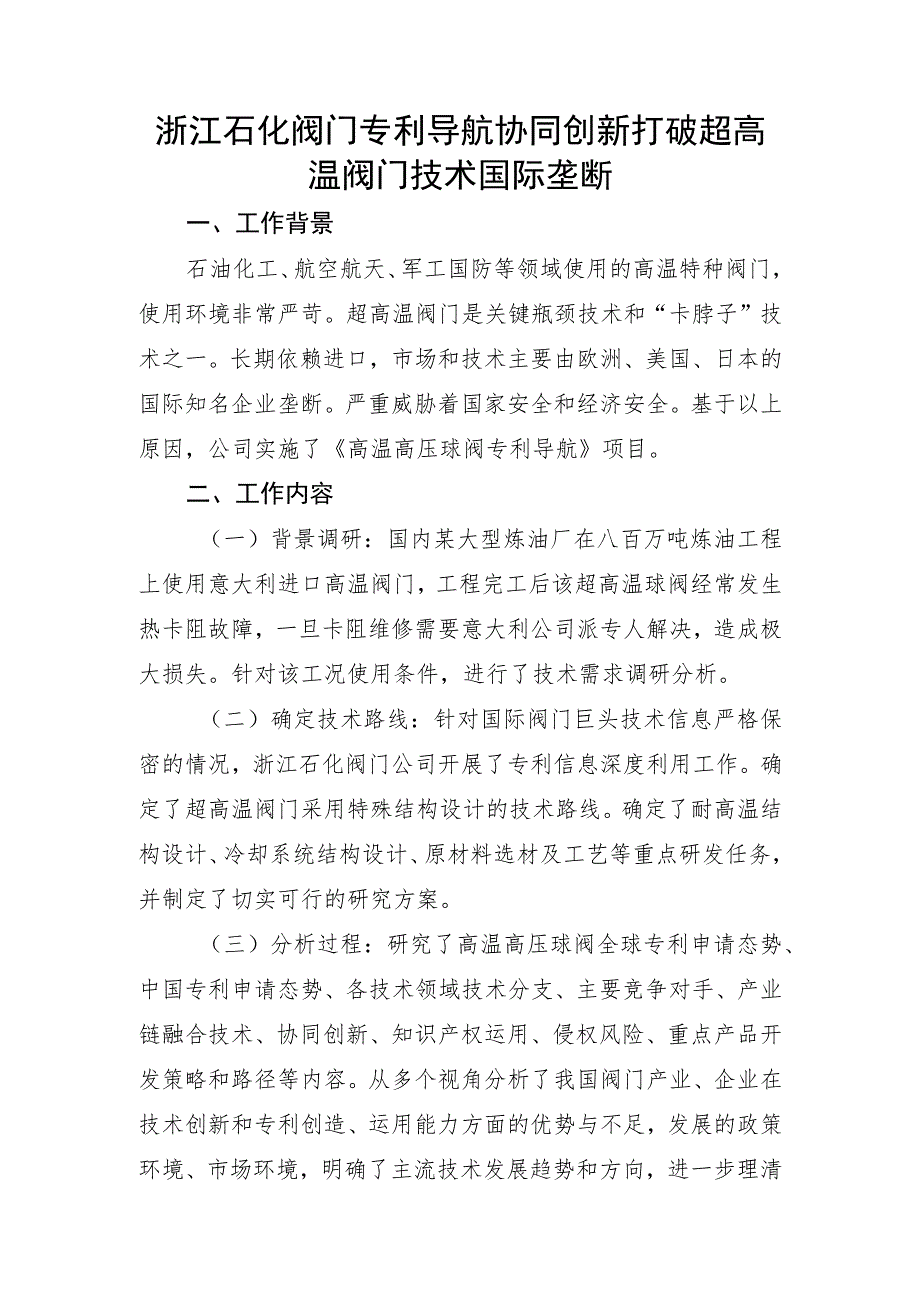 浙江石化阀门专利导航协同创新打破超高温阀门技术国际垄断

一、工作背景

石油化工、航空航天、军工国防等领域使用的高温特种阀门，使用环境非常严苛。超高温阀门是关键瓶颈技术和“卡脖子”技术之一。长期依赖进口，市场和技术主要由欧洲、美国、日本的国际知名企业垄断。严重威胁着国家安全和经济安全。基于以上原因，公司实施了《高温高压球阀专利导航》项目。

二、工作内容

（一）背景调研：国内某大型炼油厂在八百万吨炼油工程上使用意大利进口高温阀门，工程完工后该超高温球阀经常发生热卡阻故障，一旦卡阻维修需要意大利公司派专人解决，造成极大损失。针对该工况使用条件，进行了技术需求调研分析。

（二）确定技术路线：针对国际阀门巨头技术信息严格保密的情况，浙江石化阀门公司开展了专利信息深度利用工作。确定了超高温阀门采用特殊结构设计的技术路线。确定了耐高温结构设计、冷却系统结构设计、原材料选材及工艺等重点研发任务，并制定了切实可行的研究方案。

（三）分析过程：研究了高温高压球阀全球专利申请态势、中国专利申请态势、各技术领域技术分支、主要竞争对手、产业链融合技术、协同创新、知识产权运用、侵权风险、重点产品开发策略和路径等内容。从多个视角分析了我国阀门产业、企业在技术创新和专利创造、运用能力方面的优势与不足，发展的政策环境、市场环境，明确了主流技术发展趋势和方向，进一步理清